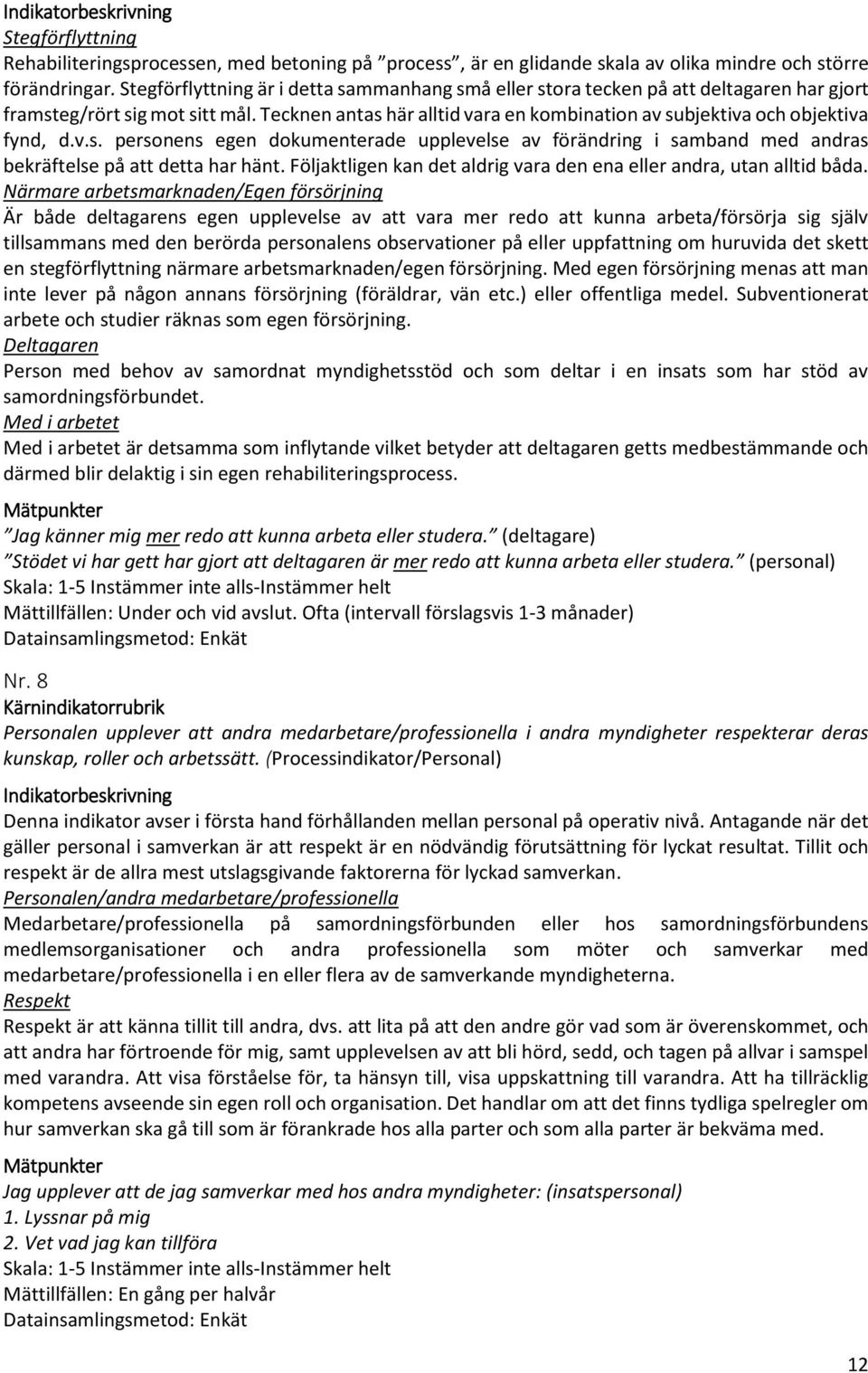 Indikatorbeskrivning
Stegförflyttning
Rehabiliteringsprocessen, med betoning på ”process”, är en glidande skala av olika mindre och större förändringar. Stegförflyttning är i detta sammanhang små eller stora tecken på att deltagaren har gjort framsteg/rört sig mot sitt mål. Tecknen antas här alltid vara en kombination av subjektiva och objektiva fynd, d.v.s. personens egen dokumenterade upplevelse av förändring i samband med andras bekräftelse på att detta har hänt. Följaktligen kan det aldrig vara den ena eller andra, utan alltid båda.
Närmare arbetsmarknaden/Egen försörjning
Är både deltagarens egen upplevelse av att vara mer redo att kunna arbeta/försörja sig själv tillsammans med den berörda personalens observationer på eller uppfattning om huruvida det skett en stegförflyttning närmare arbetsmarknaden/egen försörjning. Med egen försörjning menas att man inte lever på någon annans försörjning (föräldrar, vän etc.) eller offentliga medel. Subventionerat arbete och studier räknas som egen försörjning.
Deltagaren
Person med behov av samordnat myndighetsstöd och som deltar i en insats som har stöd av samordningsförbundet.
Med i arbetet
Med i arbetet är detsamma som inflytande vilket betyder att deltagaren getts medbestämmande och därmed blir delaktig i sin egen rehabiliteringsprocess.

Mätpunkter
”Jag känner mig mer redo att kunna arbeta eller studera.” (deltagare)
”Stödet vi har gett har gjort att deltagaren är mer redo att kunna arbeta eller studera.” (personal)
Skala: 1-5 Instämmer inte alls-Instämmer helt
Mättillfällen: Under och vid avslut. Ofta (intervall förslagsvis 1-3 månader)
Datainsamlingsmetod: Enkät

Nr. 8
Kärnindikatorrubrik
Personalen upplever att andra medarbetare/professionella i andra myndigheter respekterar deras kunskap, roller och arbetssätt. (Processindikator/Personal)

Indikatorbeskrivning
Denna indikator avser i första hand förhållanden mellan personal på operativ nivå. Antagande när det gäller personal i samverkan är att respekt är en nödvändig förutsättning för lyckat resultat. Tillit och respekt är de allra mest utslagsgivande faktorerna för lyckad samverkan.
Personalen/andra medarbetare/professionella
Medarbetare/professionella på samordningsförbunden eller hos samordningsförbundens medlemsorganisationer och andra professionella som möter och samverkar med medarbetare/professionella i en eller flera av de samverkande myndigheterna.
Respekt
Respekt är att känna tillit till andra, dvs. att lita på att den andre gör vad som är överenskommet, och att andra har förtroende för mig, samt upplevelsen av att bli hörd, sedd, och tagen på allvar i samspel med varandra. Att visa förståelse för, ta hänsyn till, visa uppskattning till varandra. Att ha tillräcklig kompetens avseende sin egen roll och organisation. Det handlar om att det finns tydliga spelregler om hur samverkan ska gå till som är förankrade hos alla parter och som alla parter är bekväma med.

Mätpunkter
Jag upplever att de jag samverkar med hos andra myndigheter: (insatspersonal)
1. Lyssnar på mig
2. Vet vad jag kan tillföra
Skala: 1-5 Instämmer inte alls-Instämmer helt
Mättillfällen: En gång per halvår
Datainsamlingsmetod: Enkät

12